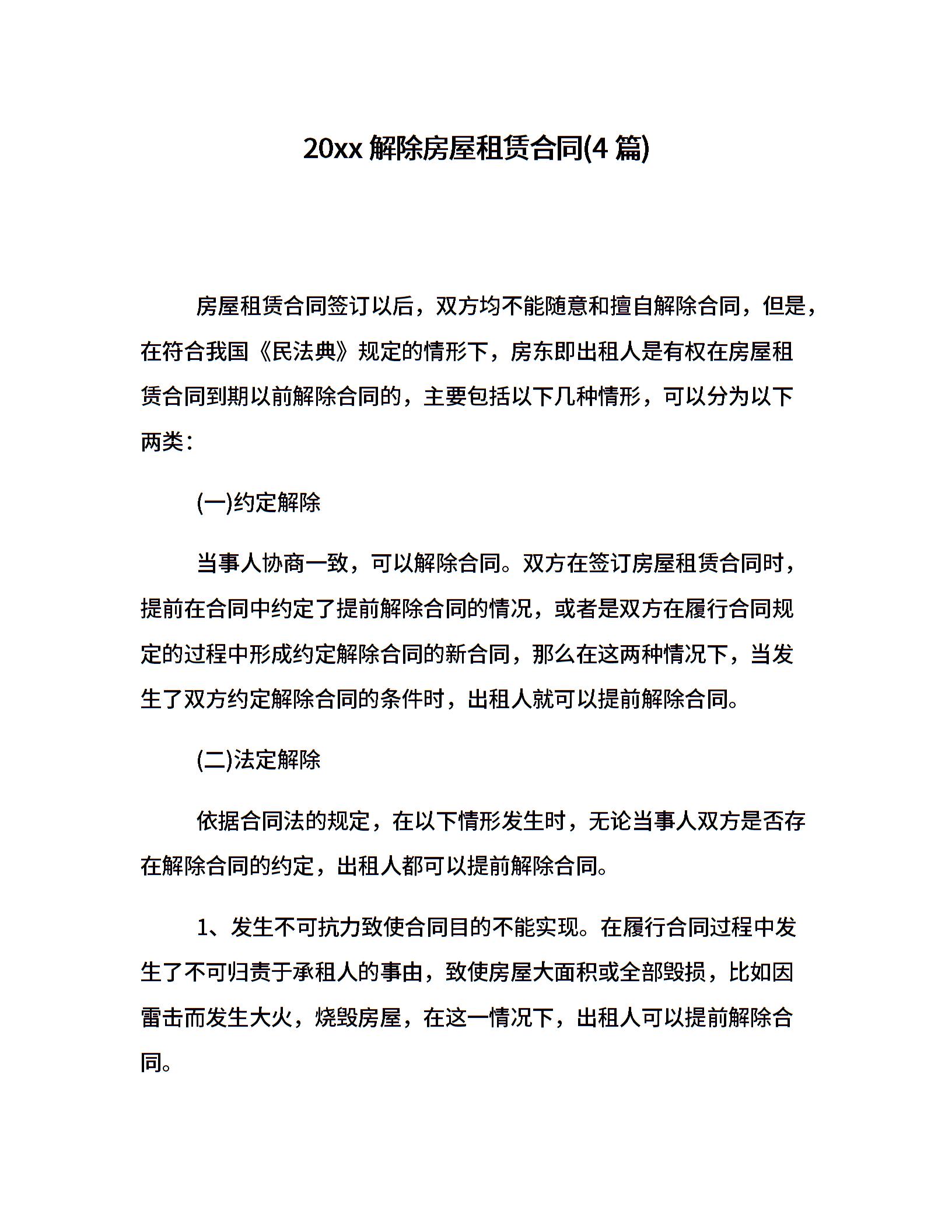 20xx 解除房屋租赁合同(4 篇)

房屋租赁合同签订以后，双方均不能随意和擅自解除合同，但是，在符合我国《民法典》规定的情形下，房东即出租人是有权在房屋租赁合同到期以前解除合同的，主要包括以下几种情形，可以分为以下两类：

(一)约定解除

当事人协商一致，可以解除合同。双方在签订房屋租赁合同时，提前在合同中约定了提前解除合同的情况，或者是双方在履行合同规定的过程中形成约定解除合同的新合同，那么在这两种情况下，当发生了双方约定解除合同的条件时，出租人就可以提前解除合同。

(二)法定解除

依据合同法的规定，在以下情形发生时，无论当事人双方是否存在解除合同的约定，出租人都可以提前解除合同。

1、发生不可抗力致使合同目的不能实现。在履行合同过程中发生了不可归责于承租人的事由，致使房屋大面积或全部毁损，比如因雷击而发生大火，烧毁房屋，在这一情况下，出租人可以提前解除合同。